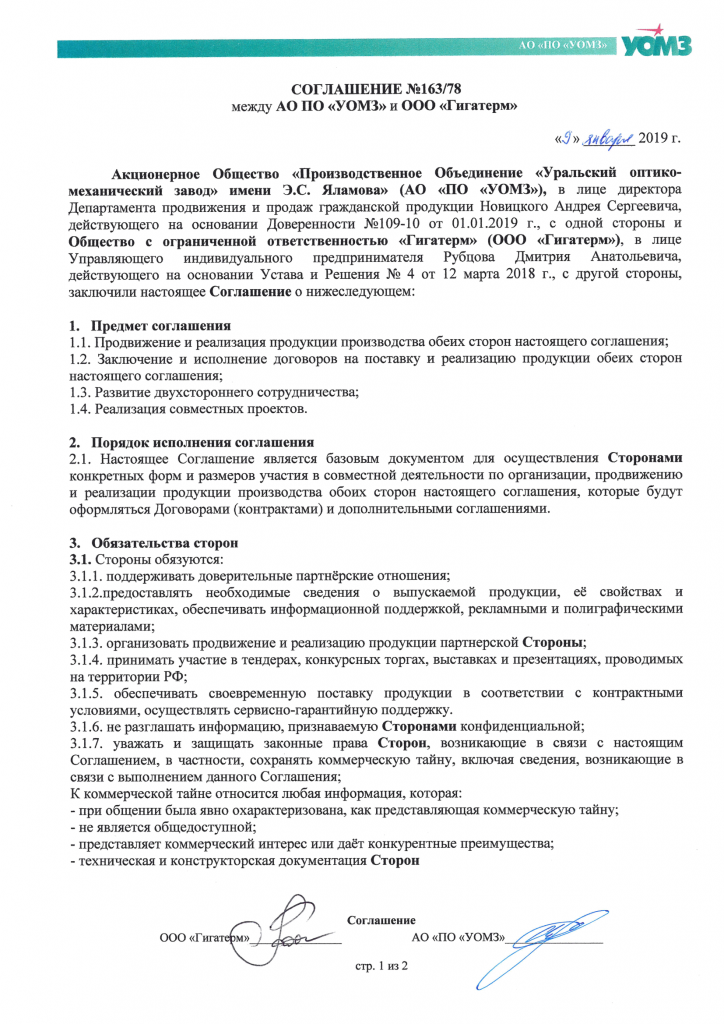 АО «ПО «УОМЗ» УОМЗ

СОГЛАШЕНИЕ №163/78
между АО ПО «УОМЗ» и ООО «Гигатерм»

«9» января 2019 г.

Акционерное Общество «Производственное Объединение «Уральский оптико-механический завод» имени Э.С. Яламова» (АО «ПО «УОМЗ»), в лице директора Департамента продвижения и продаж гражданской продукции Новицкого Андрея Сергеевича, действующего на основании Доверенности №109-10 от 01.01.2019 г., с одной стороны и Общество с ограниченной ответственностью «Гигатерм» (ООО «Гигатерм»), в лице Управляющего индивидуального предпринимателя Рубцова Дмитрия Анатольевича, действующего на основании Устава и Решения № 4 от 12 марта 2018 г., с другой стороны, заключили настоящее Соглашение о нижеследующем:

1. Предмет соглашения
1.1. Продвижение и реализация продукции производства обеих сторон настоящего соглашения;
1.2. Заключение и исполнение договоров на поставку и реализацию продукции обеих сторон настоящего соглашения;
1.3. Развитие двухстороннего сотрудничества;
1.4. Реализация совместных проектов.

2. Порядок исполнения соглашения
2.1. Настоящее Соглашение является базовым документом для осуществления Сторонами конкретных форм и размеров участия в совместной деятельности по организации, продвижению и реализации продукции производства обоих сторон настоящего соглашения, которые будут оформляться Договорами (контрактами) и дополнительными соглашениями.

3. Обязательства сторон
3.1. Стороны обязуются:
3.1.1. поддерживать доверительные партнёрские отношения;
3.1.2.предоставлять необходимые сведения о выпускаемой продукции, её свойствах и характеристиках, обеспечивать информационной поддержкой, рекламными и полиграфическими материалами;
3.1.3. организовать продвижение и реализацию продукции партнерской Стороны;
3.1.4. принимать участие в тендерах, конкурсных торгах, выставках и презентациях, проводимых на территории РФ;
3.1.5. обеспечивать своевременную поставку продукции в соответствии с контрактными условиями, осуществлять сервисно-гарантийную поддержку.
3.1.6. не разглашать информацию, признаваемую Сторонами конфиденциальной;
3.1.7. уважать и защищать законные права Сторон, возникающие в связи с настоящим Соглашением, в частности, сохранять коммерческую тайну, включая сведения, возникающие в связи с выполнением данного Соглашения;
К коммерческой тайне относится любая информация, которая:
- при общении была явно охарактеризована, как представляющая коммерческую тайну;
- не является общедоступной;
- представляет коммерческий интерес или даёт конкурентные преимущества;
- техническая и конструкторская документация Сторон

Соглашение
ООО «Гигатерм» АО «ПО «УОМЗ»

стр. 1 из 2